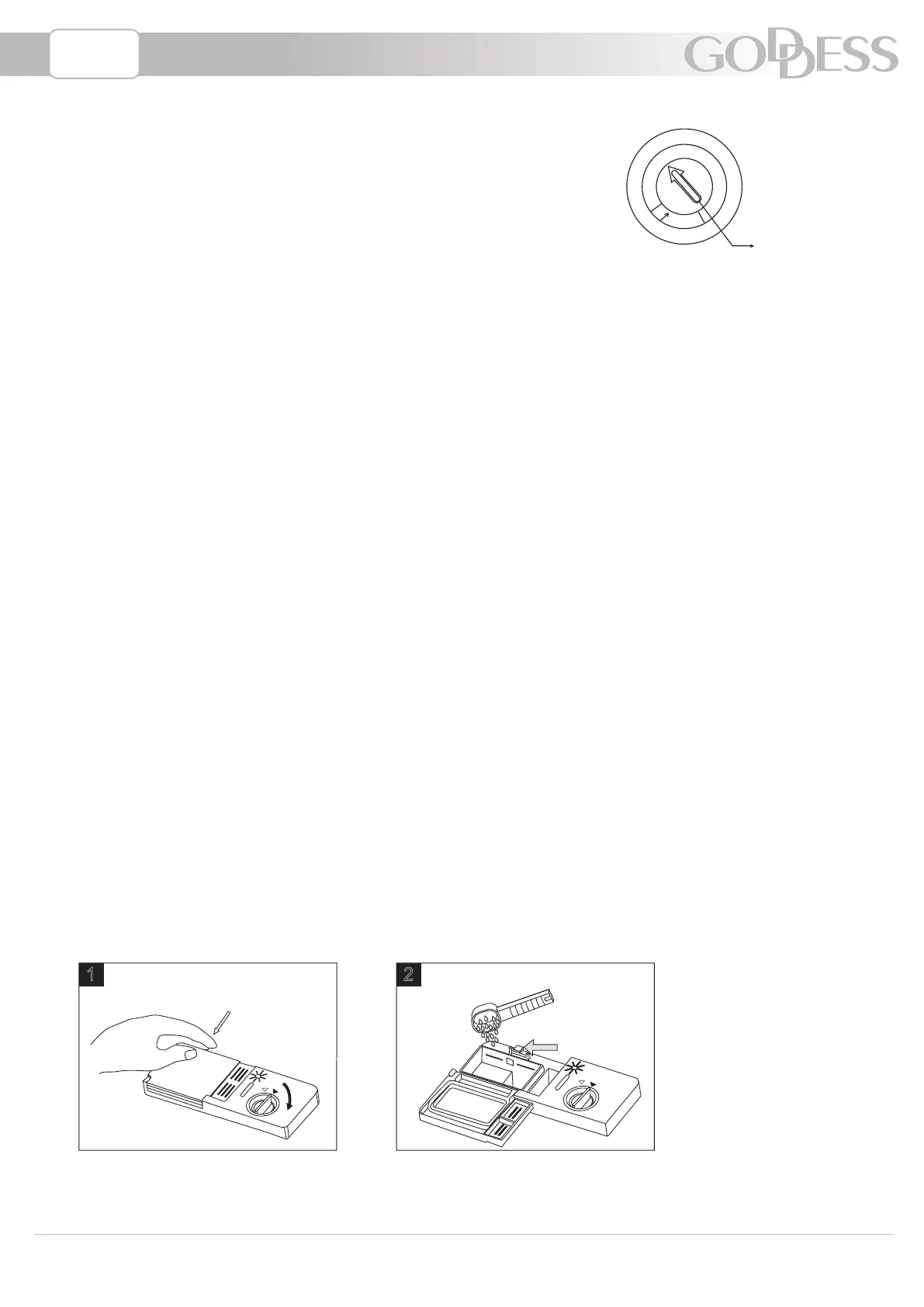 GODDESS

1

2